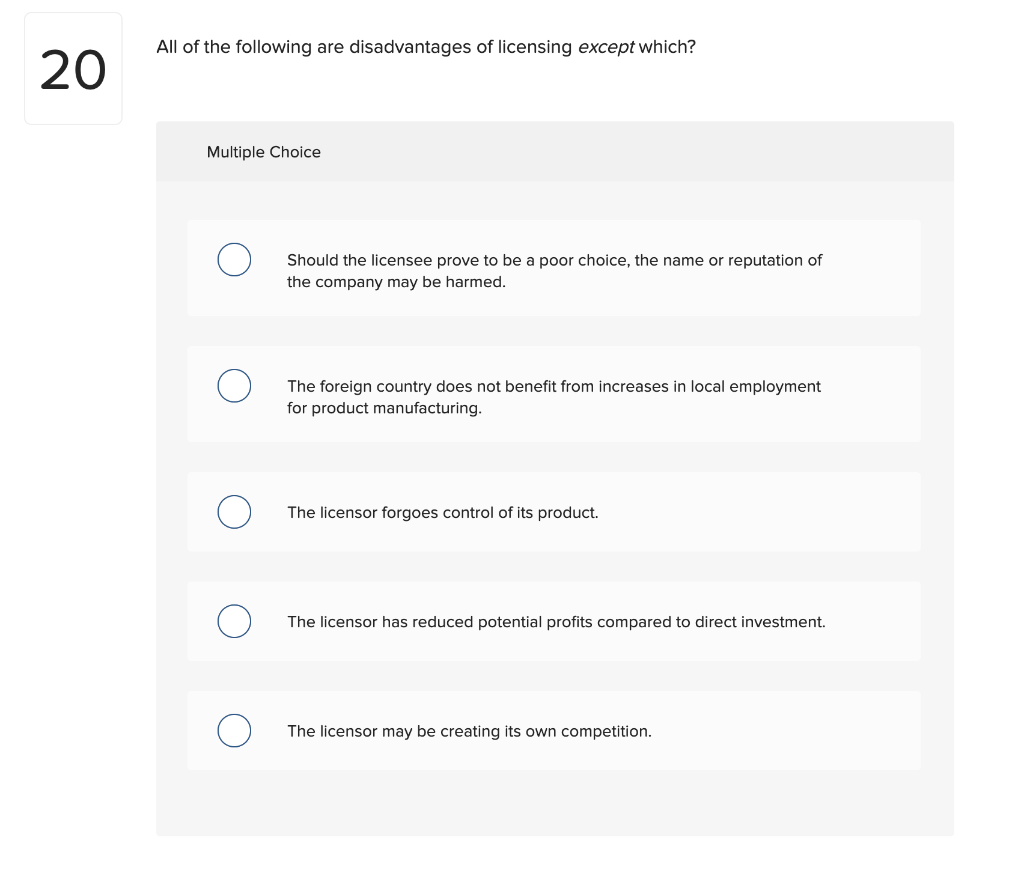 20

All of the following are disadvantages of licensing except which?

Multiple Choice

Should the licensee prove to be a poor choice, the name or reputation of the company may be harmed.

The foreign country does not benefit from increases in local employment for product manufacturing.

The licensor forgoes control of its product.

The licensor has reduced potential profits compared to direct investment.

The licensor may be creating its own competition.